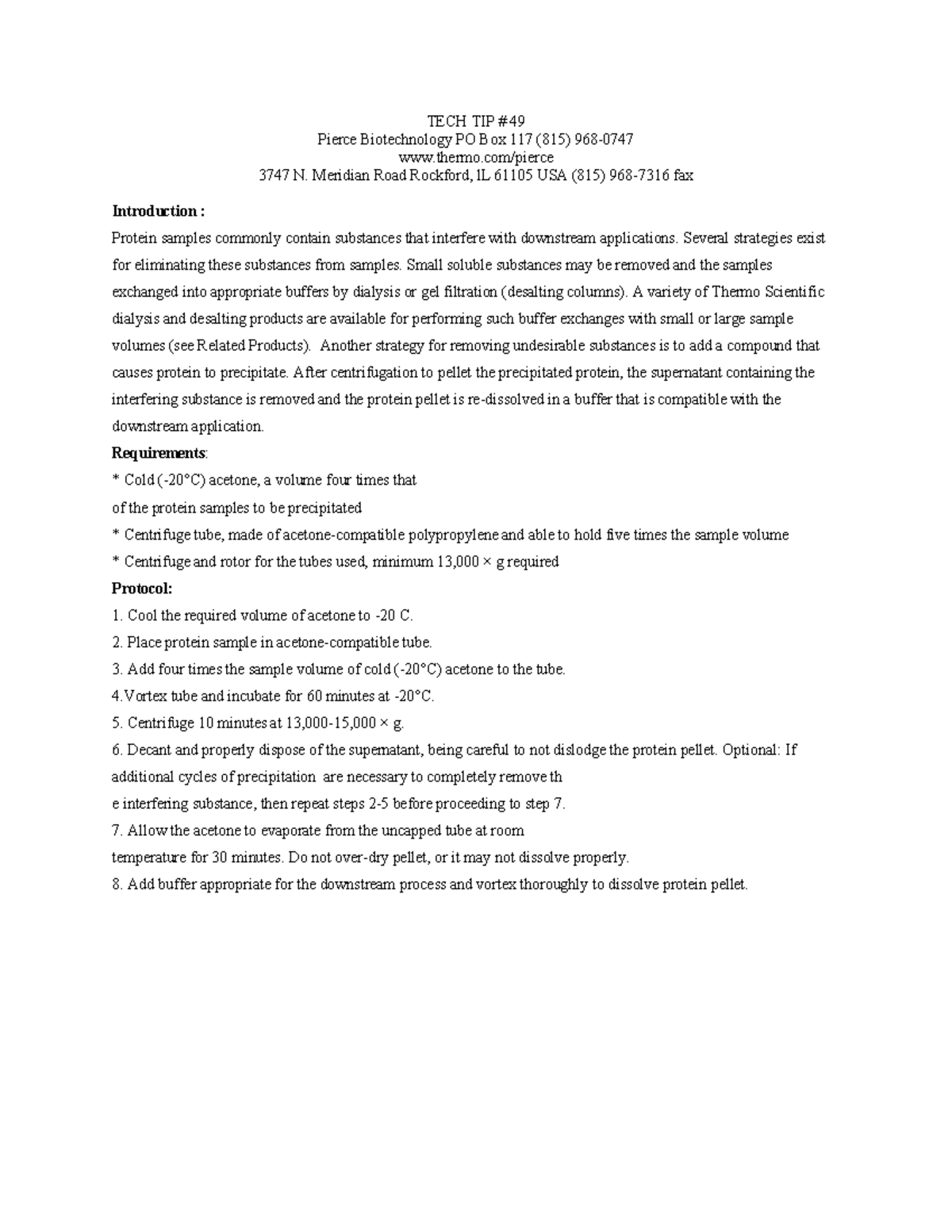 TECH TIP #49
Pierce Biotechnology PO Box 117 (815) 968-0747
www.thermo.com/pierce
3747 N. Meridian Road Rockford, IL 61105 USA (815) 968-7316 fax

**Introduction :**
Protein samples commonly contain substances that interfere with downstream applications. Several strategies exist for eliminating these substances from samples. Small soluble substances may be removed and the samples exchanged into appropriate buffers by dialysis or gel filtration (desalting columns). A variety of Thermo Scientific dialysis and desalting products are available for performing such buffer exchanges with small or large sample volumes (see Related Products). Another strategy for removing undesirable substances is to add a compound that causes protein to precipitate. After centrifugation to pellet the precipitated protein, the supernatant containing the interfering substance is removed and the protein pellet is re-dissolved in a buffer that is compatible with the downstream application.

**Requirements**:
* Cold (-20°C) acetone, a volume four times that
of the protein samples to be precipitated
* Centrifuge tube, made of acetone-compatible polypropylene and able to hold five times the sample volume
* Centrifuge and rotor for the tubes used, minimum 13,000 × g required
**Protocol:**
1. Cool the required volume of acetone to -20 C.
2. Place protein sample in acetone-compatible tube.
3. Add four times the sample volume of cold (-20°C) acetone to the tube.
4.Vortex tube and incubate for 60 minutes at -20°C.
5. Centrifuge 10 minutes at 13,000-15,000 × g.
6. Decant and properly dispose of the supernatant, being careful to not dislodge the protein pellet. Optional: If additional cycles of precipitation are necessary to completely remove th
e interfering substance, then repeat steps 2-5 before proceeding to step 7.
7. Allow the acetone to evaporate from the uncapped tube at room
temperature for 30 minutes. Do not over-dry pellet, or it may not dissolve properly.
8. Add buffer appropriate for the downstream process and vortex thoroughly to dissolve protein pellet.